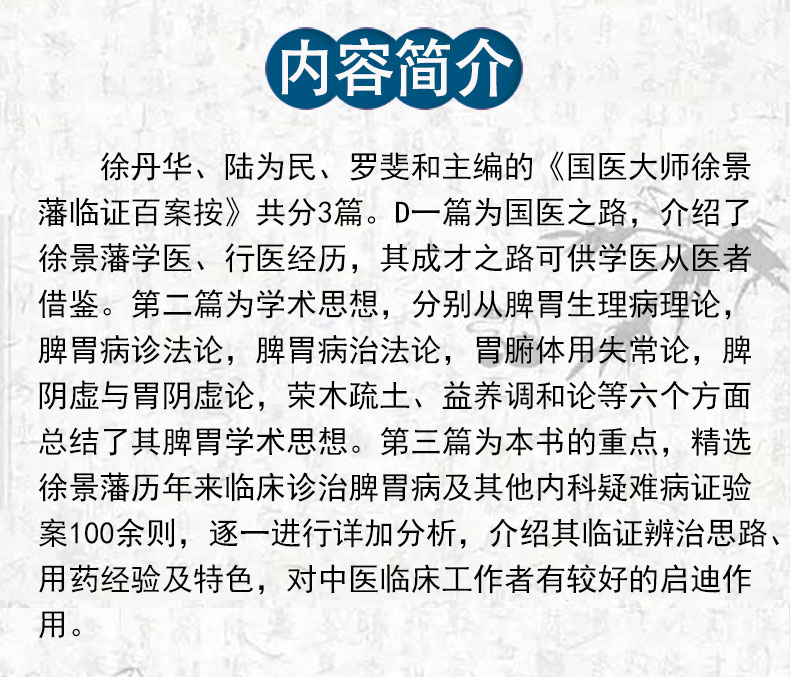 内容简介

徐丹华、陆为民、罗斐和主编的《国医大师徐景藩临证百案按》共分3篇。D一篇为国医之路，介绍了徐景藩学医、行医经历，其成才之路可供学医从医者借鉴。第二篇为学术思想，分别从脾胃生理病理论，脾胃病诊法论，脾胃病治法论，胃腑体用失常论，脾阴虚与胃阴虚论，荣木疏土、益养调和论等六个方面总结了其脾胃学术思想。第三篇为本书的重点，精选徐景藩历年来临床诊治脾胃病及其他内科疑难病证验案100余则，逐一进行详加分析，介绍其临证辨治思路、用药经验及特色，对中医临床工作者有较好的启迪作用。